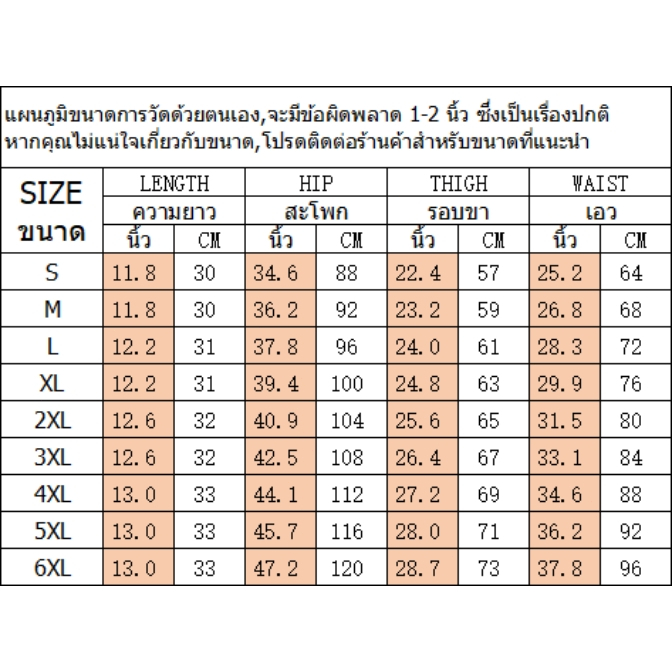 แผนภูมิขนาดการวัดด้วยตนเอง,จะมีข้อผิดพลาด 1-2 นิ้ว ซึ่งเป็นเรื่องปกติ
หากคุณไม่แน่ใจเกี่ยวกับขนาด,โปรดติดต่อร้านค้าสำหรับขนาดที่แนะนำ

| SIZE ขนาด | LENGTH ความยาว นิ้ว | LENGTH ความยาว CM | HIP สะโพก นิ้ว | HIP สะโพก CM | THIGH รอบขา นิ้ว | THIGH รอบขา CM | WAIST เอว นิ้ว | WAIST เอว CM |
|---|---|---|---|---|---|---|---|---|
| S | 11.8 | 30 | 34.6 | 88 | 22.4 | 57 | 25.2 | 64 |
| M | 11.8 | 30 | 36.2 | 92 | 23.2 | 59 | 26.8 | 68 |
| L | 12.2 | 31 | 37.8 | 96 | 24.0 | 61 | 28.3 | 72 |
| XL | 12.2 | 31 | 39.4 | 100 | 24.8 | 63 | 29.9 | 76 |
| 2XL | 12.6 | 32 | 40.9 | 104 | 25.6 | 65 | 31.5 | 80 |
| 3XL | 12.6 | 32 | 42.5 | 108 | 26.4 | 67 | 33.1 | 84 |
| 4XL | 13.0 | 33 | 44.1 | 112 | 27.2 | 69 | 34.6 | 88 |
| 5XL | 13.0 | 33 | 45.7 | 116 | 28.0 | 71 | 36.2 | 92 |
| 6XL | 13.0 | 33 | 47.2 | 120 | 28.7 | 73 | 37.8 | 96 |